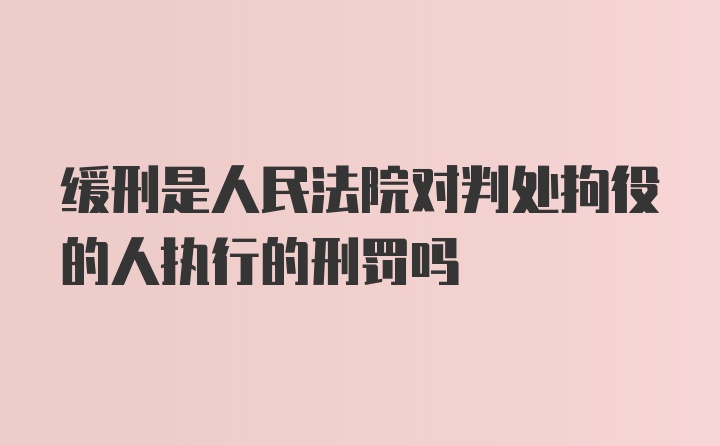 缓刑是人民法院对判处拘役的人执行的刑罚吗